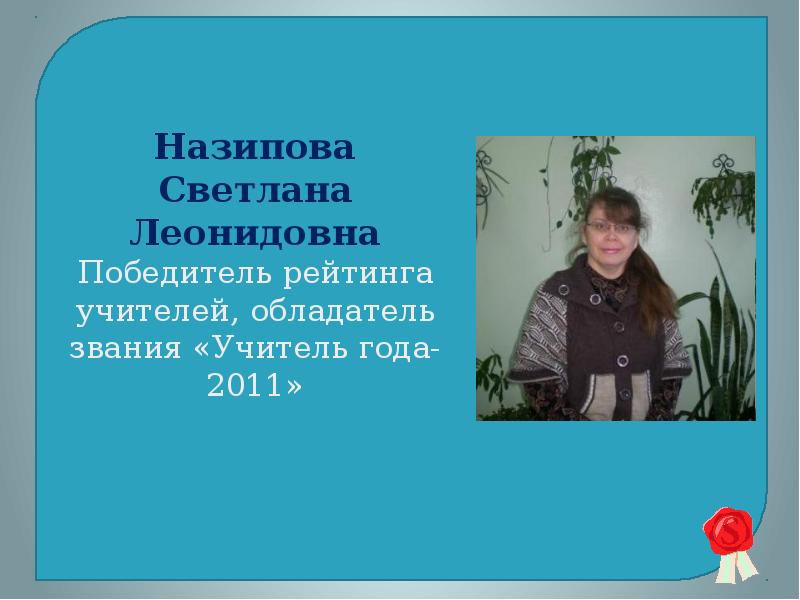 Назипова Светлана Леонидовна
Победитель рейтинга учителей, обладатель звания «Учитель года-2011»